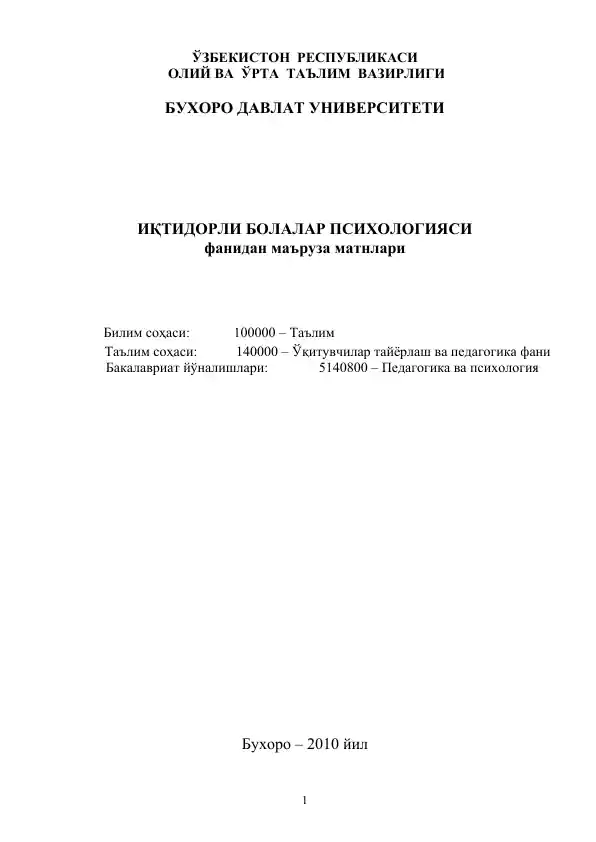 ЎЗБЕКИСТОН РЕСПУБЛИКАСИ
ОЛИЙ ВА ЎРТА ТАЪЛИМ ВАЗИРЛИГИ

БУХОРО ДАВЛАТ УНИВЕРСИТЕТИ

ИҚТИДОРЛИ БОЛАЛАР ПСИХОЛОГИЯСИ
фанидан маъруза матнлари

Билим соҳаси: 100000 – Таълим
Таълим соҳаси: 140000 – Ўқитувчилар тайёрлаш ва педагогика фани
Бакалавриат йўналишлари: 5140800 – Педагогика ва психология

Бухоро – 2010 йил

1